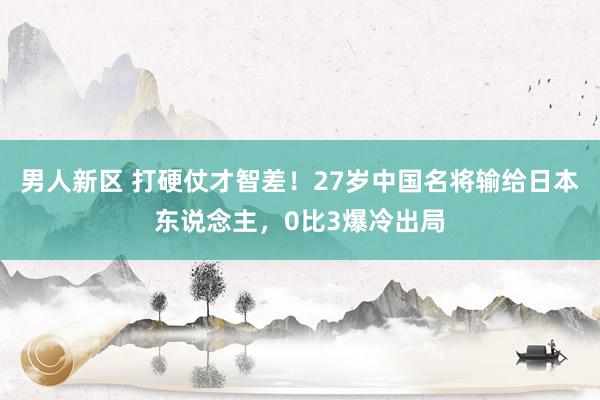 男人新区 打硬仗才智差！27岁中国名将输给日本东说念主，0比3爆冷出局